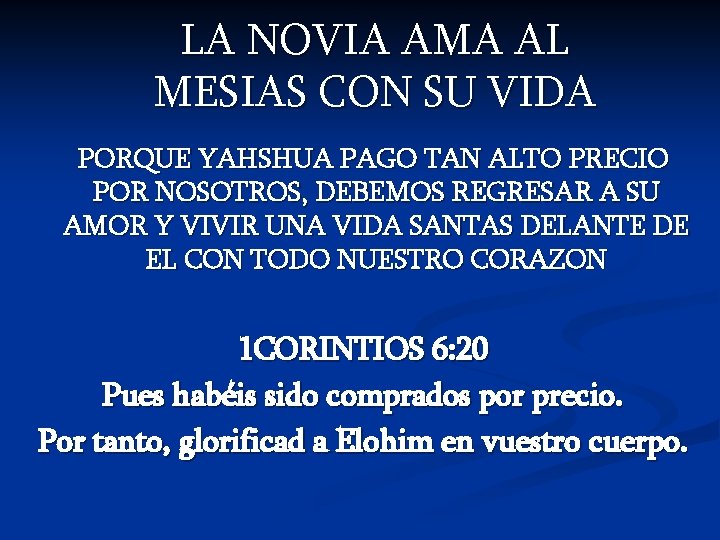 LA NOVIA AMA AL MESIAS CON SU VIDA

PORQUE YAHSHUA PAGO TAN ALTO PRECIO POR NOSOTROS, DEBEMOS REGRESAR A SU AMOR Y VIVIR UNA VIDA SANTAS DELANTE DE EL CON TODO NUESTRO CORAZON

1CORINTIOS 6:20

Pues habéis sido comprados por precio.

Por tanto, glorificad a Elohim en vuestro cuerpo.